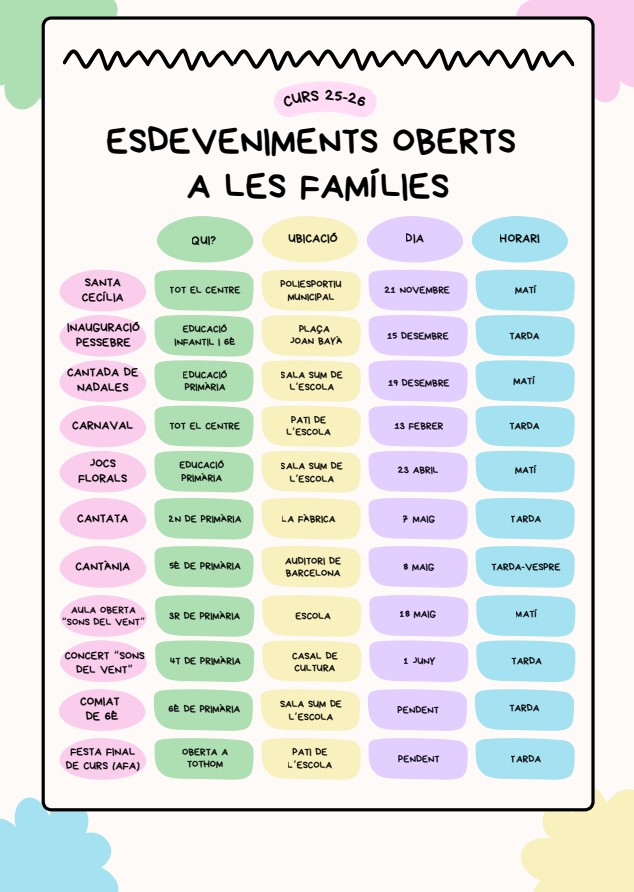 CURS 25-26

ESDEVENIMENTS OBERTS A LES FAMÍLIES

|  | QUI? | UBICACIÓ | DIA | HORARI |
|---|---|---|---|---|
| SANTA CECÍLIA | TOT EL CENTRE | POLIESPORTIU MUNICIPAL | 21 NOVEMBRE | MATÍ |
| INAUGURACIÓ PESSEBRE | EDUCACIÓ INFANTIL I 6È | PLAÇA JOAN BAYÀ | 15 DESEMBRE | TARDA |
| CANTADA DE NADALES | EDUCACIÓ PRIMÀRIA | SALA SUM DE L'ESCOLA | 19 DESEMBRE | MATÍ |
| CARNAVAL | TOT EL CENTRE | PATI DE L'ESCOLA | 13 FEBRER | TARDA |
| JOCS FLORALS | EDUCACIÓ PRIMÀRIA | SALA SUM DE L'ESCOLA | 23 ABRIL | MATÍ |
| CANTATA | 2N DE PRIMÀRIA | LA FÀBRICA | 7 MAIG | TARDA |
| CANTÀNIA | 5È DE PRIMÀRIA | AUDITORI DE BARCELONA | 8 MAIG | TARDA-VESPRE |
| AULA OBERTA "SONS DEL VENT" | 3R DE PRIMÀRIA | ESCOLA | 18 MAIG | MATÍ |
| CONCERT "SONS DEL VENT" | 4T DE PRIMÀRIA | CASAL DE CULTURA | 1 JUNY | TARDA |
| COMIAT DE 6È | 6È DE PRIMÀRIA | SALA SUM DE L'ESCOLA | PENDENT | TARDA |
| FESTA FINAL DE CURS (AFA) | OBERTA A TOTHOM | PATI DE L'ESCOLA | PENDENT | TARDA |